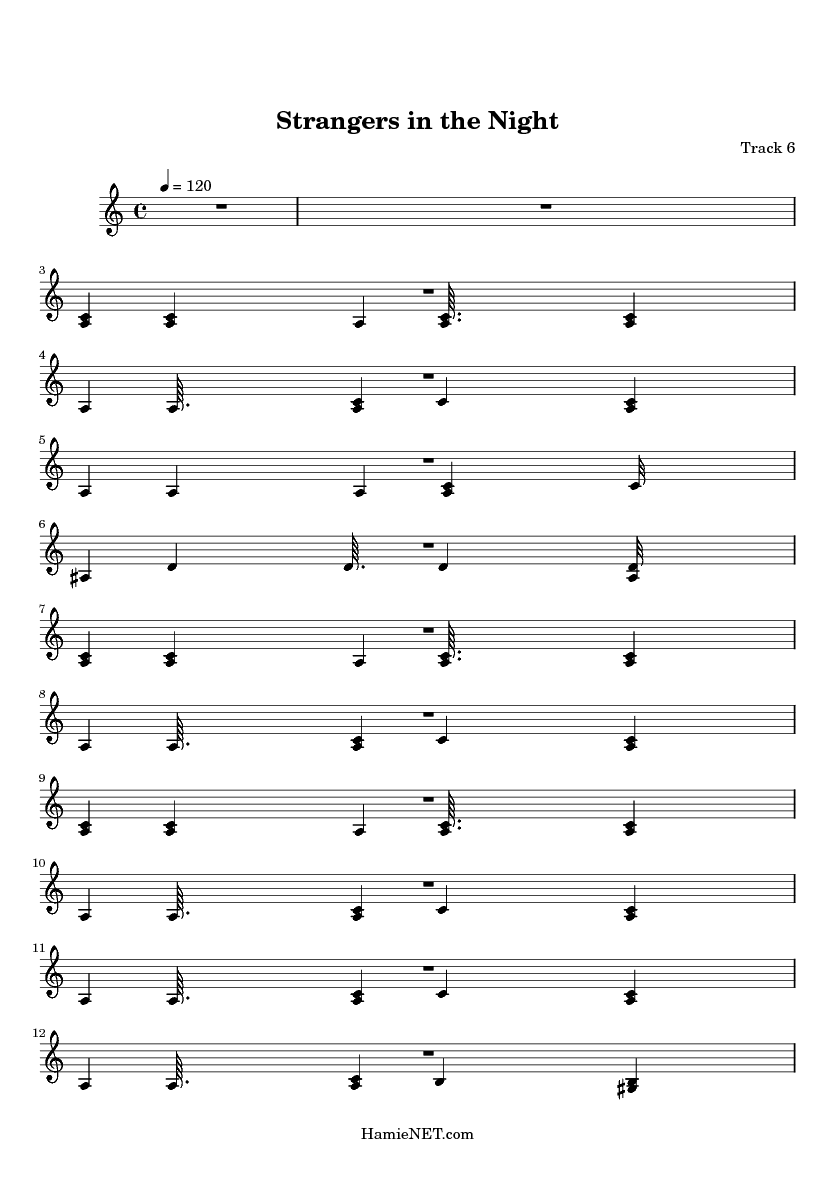 Strangers in the Night

Track 6

= 120

3

4

5

6

7

8

9

10

11

12

HamieNET.com